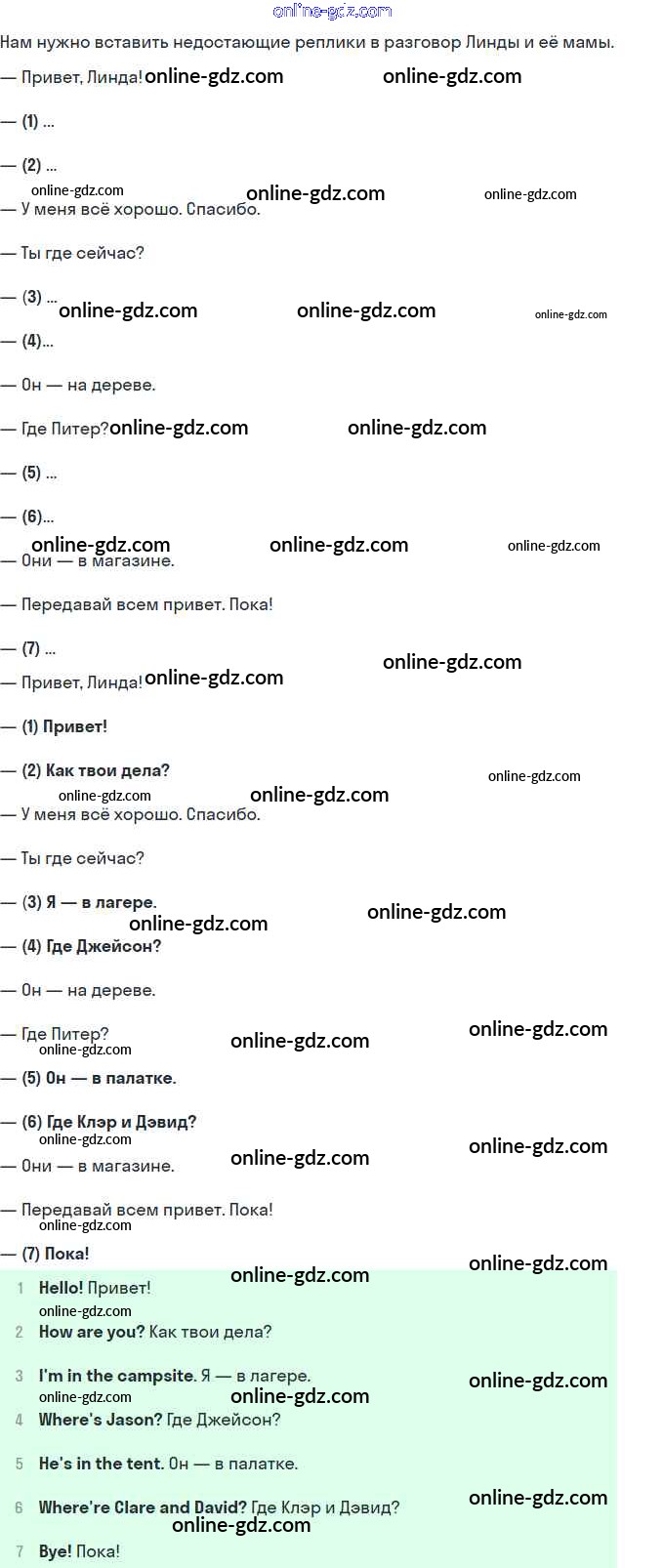 Нам нужно вставить недостающие реплики в разговор Линды и её мамы.

— Привет, Линда!

— (1) ...

— (2) ...

— У меня всё хорошо. Спасибо.

— Ты где сейчас?

— (3) ...

— (4)...

— Он — на дереве.

— Где Питер?

— (5) ...

— (6)...

— Они — в магазине.

— Передавай всем привет. Пока!

— (7) ...

— Привет, Линда!

— (1) Привет!

— (2) Как твои дела?

— У меня всё хорошо. Спасибо.

— Ты где сейчас?

— (3) Я — в лагере.

— (4) Где Джейсон?

— Он — на дереве.

— Где Питер?

— (5) Он — в палатке.

— (6) Где Клэр и Дэвид?

— Они — в магазине.

— Передавай всем привет. Пока!

— (7) Пока!

1 Hello! Привет!

2 How are you? Как твои дела?

3 I'm in the campsite. Я — в лагере.

4 Where's Jason? Где Джейсон?

5 He's in the tent. Он — в палатке.

6 Where're Clare and David? Где Клэр и Дэвид?

7 Bye! Пока!

online-gdz.com